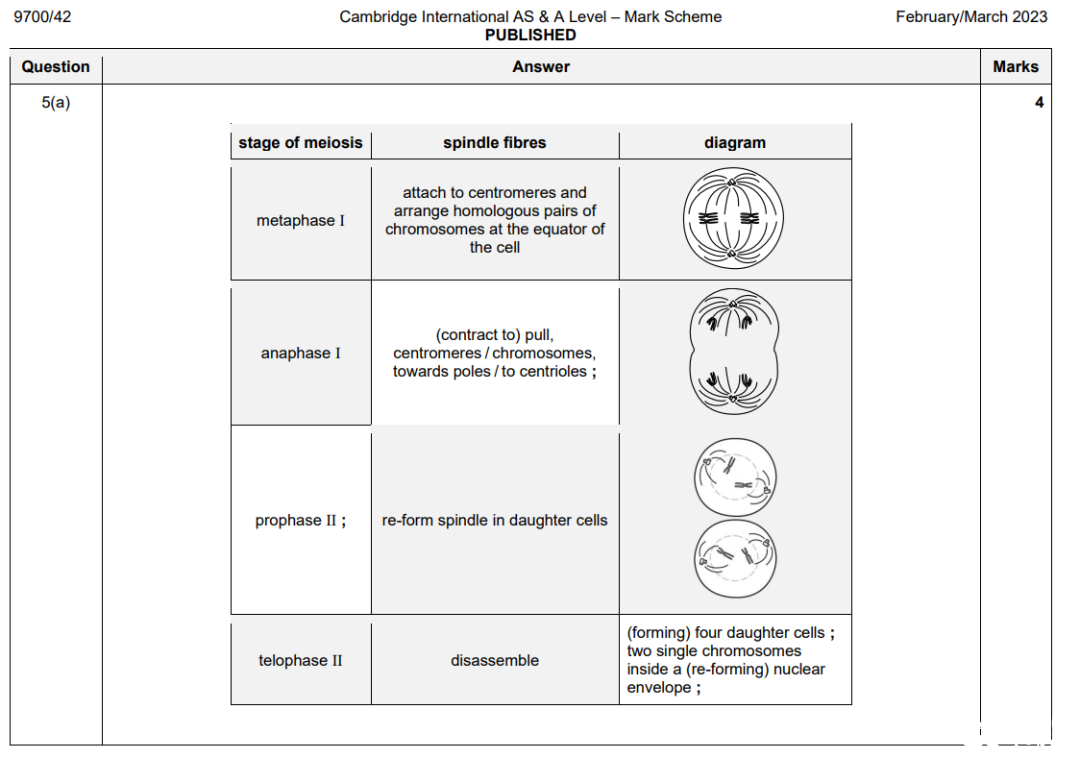 9700/42

Cambridge International AS & A Level – Mark Scheme
PUBLISHED

February/March 2023

| Question | Answer | Marks |
|---|---|---|
| 5(a) | | 4 |

| stage of meiosis | spindle fibres | diagram |
|---|---|---|
| metaphase I | attach to centromeres and arrange homologous pairs of chromosomes at the equator of the cell | |
| anaphase I | (contract to) pull, centromeres / chromosomes, towards poles / to centrioles ; | |
| prophase II ; | re-form spindle in daughter cells | |
| telophase II | disassemble | (forming) four daughter cells ; two single chromosomes inside a (re-forming) nuclear envelope ; |